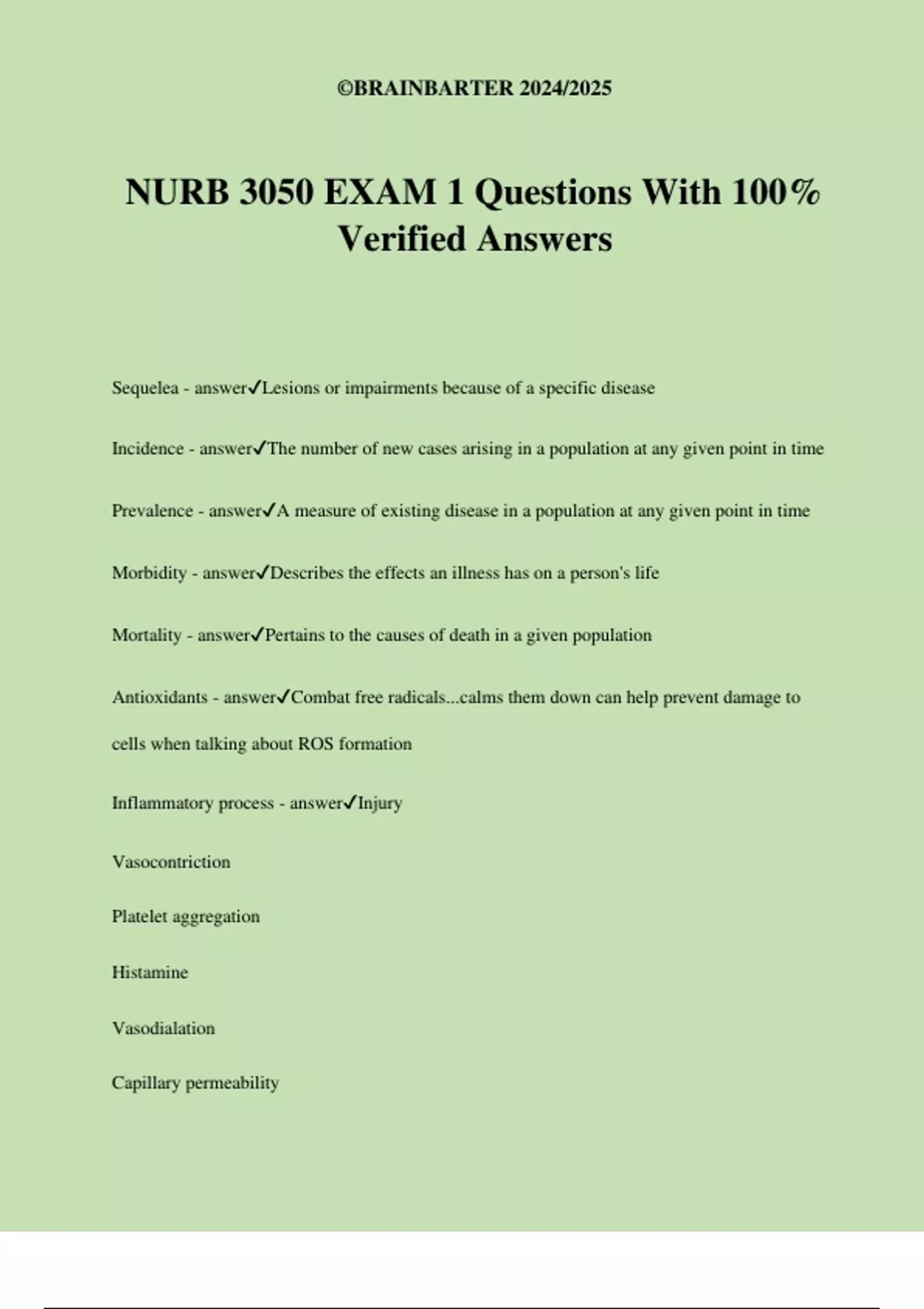 ©BRAINBARTER 2024/2025

NURB 3050 EXAM 1 Questions With 100% Verified Answers

Sequelea - answer✓Lesions or impairments because of a specific disease

Incidence - answer✓The number of new cases arising in a population at any given point in time

Prevalence - answer✓A measure of existing disease in a population at any given point in time

Morbidity - answer✓Describes the effects an illness has on a person's life

Mortality - answer✓Pertains to the causes of death in a given population

Antioxidants - answer✓Combat free radicals...calms them down can help prevent damage to cells when talking about ROS formation

Inflammatory process - answer✓Injury

Vasocontriction

Platelet aggregation

Histamine

Vasodialation

Capillary permeability